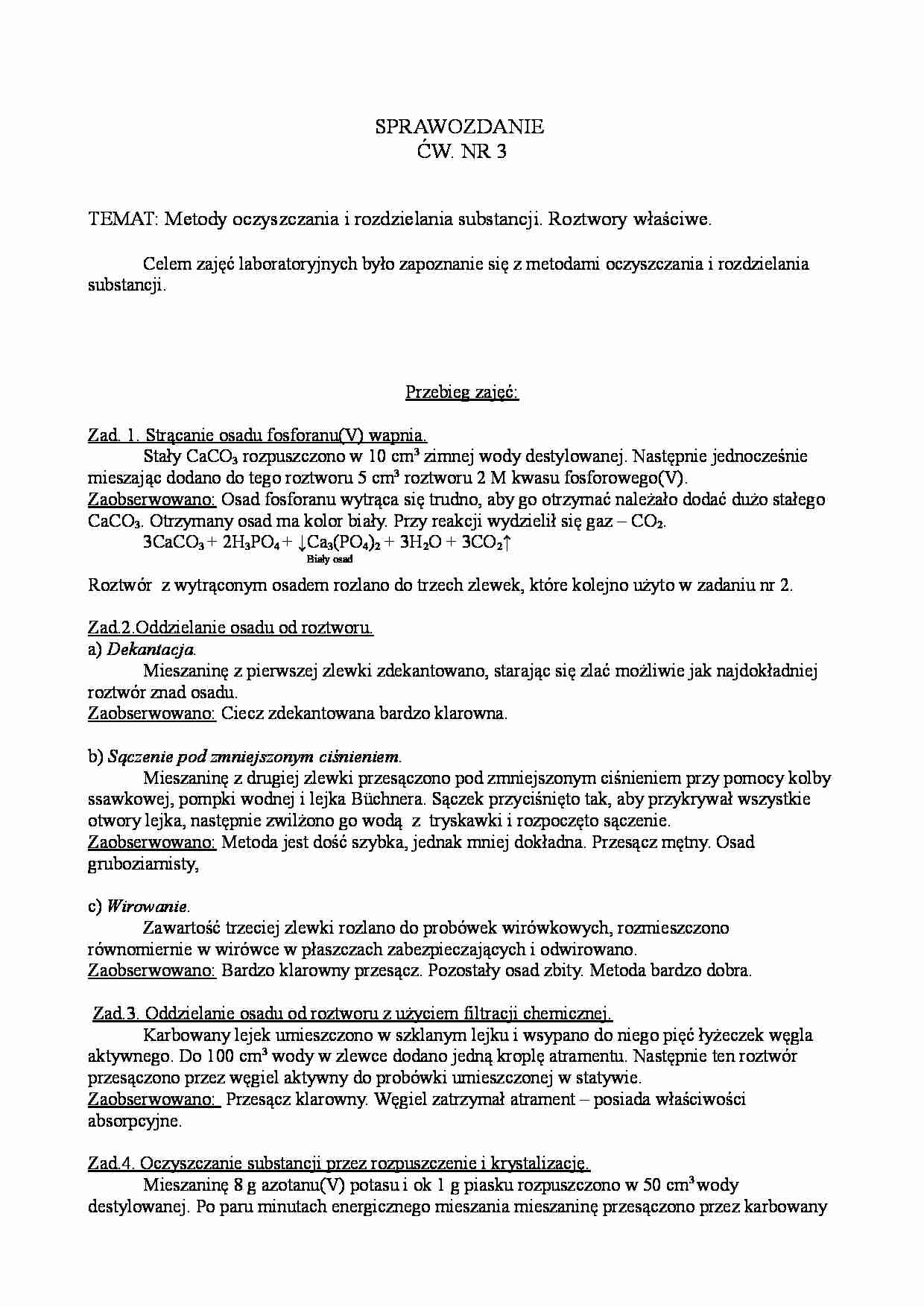 SPRAWOZDANIE
ĆW. NR 3

TEMAT: Metody oczyszczania i rozdzielania substancji. Roztwory właściwe.

Celem zajęć laboratoryjnych było zapoznanie się z metodami oczyszczania i rozdzielania substancji.

Przebieg zajęć:

Zad. 1. Strącanie osadu fosforanu(V) wapnia.
Stały $CaCO_3$ rozpuszczono w 10 $cm^3$ zimnej wody destylowanej. Następnie jednocześnie mieszając dodano do tego roztworu 5 $cm^3$ roztworu 2 M kwasu fosforowego(V).
Zaobserwowano: Osad fosforanu wytrąca się trudno, aby go otrzymać należało dodać dużo stałego $CaCO_3$. Otrzymany osad ma kolor biały. Przy reakcji wydzielił się gaz – $CO_2$.
$3CaCO_3 + 2H_3PO_4 + \downarrow Ca_3(PO_4)_2 + 3H_2O + 3CO_2\uparrow$
Biały osad

Roztwór z wytrąconym osadem rozlano do trzech zlewek, które kolejno użyto w zadaniu nr 2.

Zad.2.Oddzielanie osadu od roztworu.
a) Dekantacja.
Mieszaninę z pierwszej zlewki zdekantowano, starając się zlać możliwie jak najdokładniej roztwór znad osadu.
Zaobserwowano: Ciecz zdekantowana bardzo klarowna.

b) Sączenie pod zmniejszonym ciśnieniem.
Mieszaninę z drugiej zlewki przesączono pod zmniejszonym ciśnieniem przy pomocy kolby ssawkowej, pompki wodnej i lejka Büchnera. Sączek przyciśnięto tak, aby przykrywał wszystkie otwory lejka, następnie zwilżono go wodą z tryskawki i rozpoczęto sączenie.
Zaobserwowano: Metoda jest dość szybka, jednak mniej dokładna. Przesącz mętny. Osad gruboziarnisty,

c) Wirowanie.
Zawartość trzeciej zlewki rozlano do probówek wirówkowych, rozmieszczono równomiernie w wirówce w płaszczach zabezpieczających i odwirowano.
Zaobserwowano: Bardzo klarowny przesącz. Pozostały osad zbity. Metoda bardzo dobra.

Zad.3. Oddzielanie osadu od roztworu z użyciem filtracji chemicznej.
Karbowany lejek umieszczono w szklanym lejku i wsypano do niego pięć łyżeczek węgla aktywnego. Do 100 $cm^3$ wody w zlewce dodano jedną kroplę atramentu. Następnie ten roztwór przesączono przez węgiel aktywny do probówki umieszczonej w statywie.
Zaobserwowano: Przesącz klarowny. Węgiel zatrzymał atrament – posiada właściwości absorpcyjne.

Zad.4. Oczyszczanie substancji przez rozpuszczenie i krystalizację.
Mieszaninę 8 g azotanu(V) potasu i ok 1 g piasku rozpuszczono w 50 $cm^3$ wody destylowanej. Po paru minutach energicznego mieszania mieszaninę przesączono przez karbowany